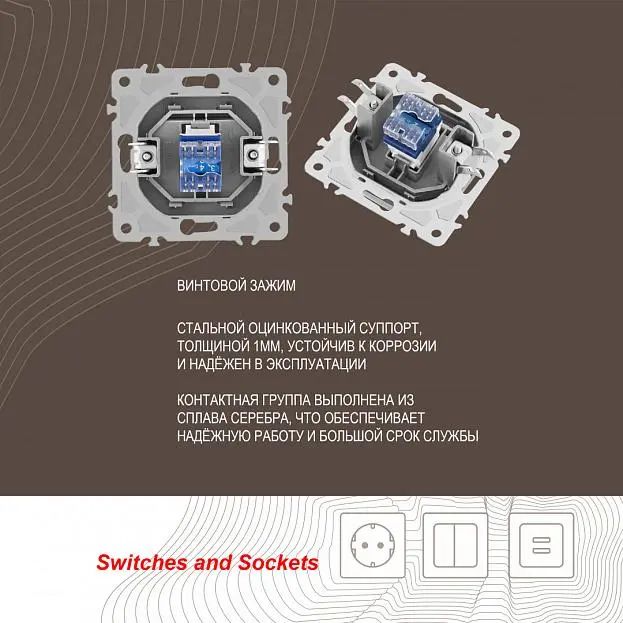 ВИНТОВОЙ ЗАЖИМ

СТАЛЬНОЙ ОЦИНКОВАННЫЙ СУППОРТ, ТОЛЩИНОЙ 1ММ, УСТОЙЧИВ К КОРРОЗИИ И НАДЁЖЕН В ЭКСПЛУАТАЦИИ

КОНТАКТНАЯ ГРУППА ВЫПОЛНЕНА ИЗ СПЛАВА СЕРЕБРА, ЧТО ОБЕСПЕЧИВАЕТ НАДЁЖНУЮ РАБОТУ И БОЛЬШОЙ СРОК СЛУЖБЫ

Switches and Sockets